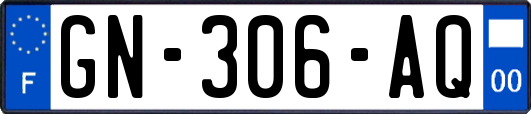 F
GN-306-AQ
00